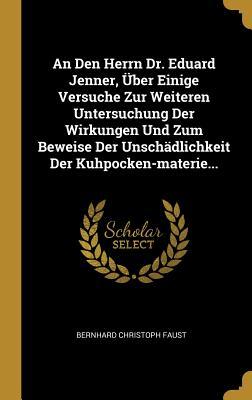 An Den Herrn Dr. Eduard Jenner, Über Einige Versuche Zur Weiteren Untersuchung Der Wirkungen Und Zum Beweise Der Unschädlichkeit Der Kuhpocken-materie...

Scholar
SELECT

BERNHARD CHRISTOPH FAUST